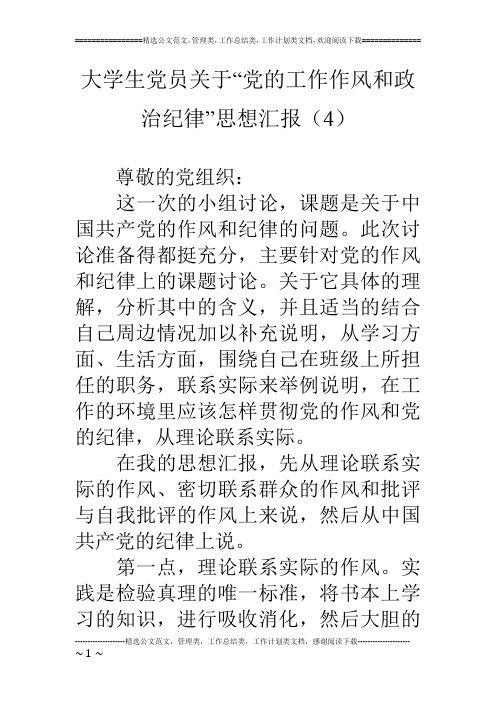 ===============精选公文范文，管理类，工作总结类，工作计划类文档，欢迎阅读下载==============

大学生党员关于“党的工作作风和政治纪律”思想汇报（4）

尊敬的党组织：

这一次的小组讨论，课题是关于中国共产党的作风和纪律的问题。此次讨论准备得都挺充分，主要针对党的作风和纪律上的课题讨论。关于它具体的理解，分析其中的含义，并且适当的结合自己周边情况加以补充说明，从学习方面、生活方面，围绕自己在班级上所担任的职务，联系实际来举例说明，在工作的环境里应该怎样贯彻党的作风和党的纪律，从理论联系实际。

在我的思想汇报，先从理论联系实际的作风、密切联系群众的作风和批评与自我批评的作风上来说，然后从中国共产党的纪律上说。

第一点，理论联系实际的作风。实践是检验真理的唯一标准，将书本上学习的知识，进行吸收消化，然后大胆的

--------------------精选公文范文，管理类，工作总结类，工作计划类文档，感谢阅读下载--------------------
~ 1 ~